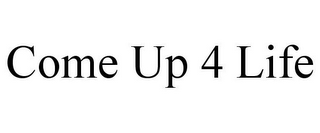 Come Up 4 Life